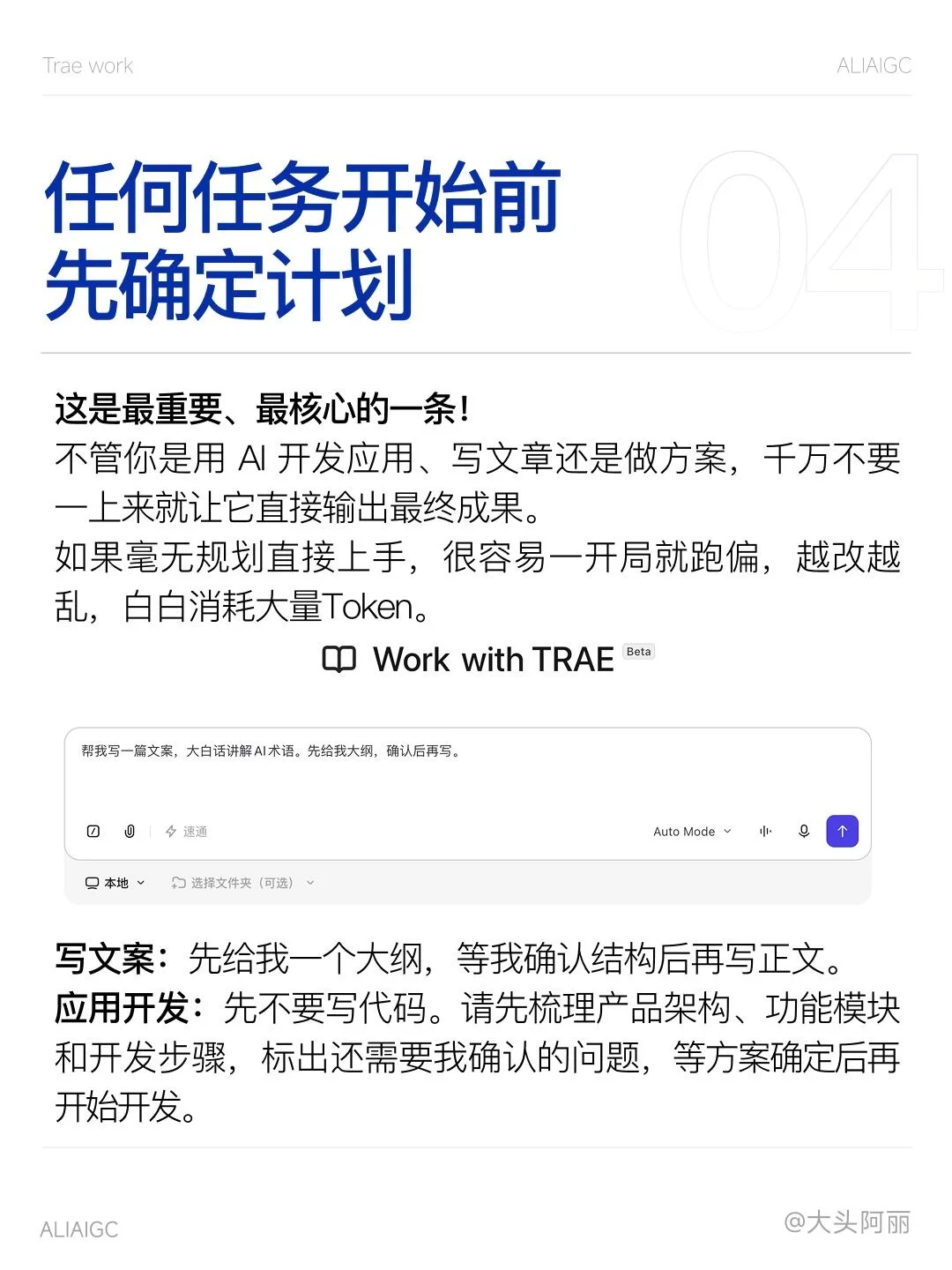 Trae work

ALIAIGC

任何任务开始前
先确定计划

04

这是最重要、最核心的一条！
不管你是用 AI 开发应用、写文章还是做方案，千万不要一上来就让它直接输出最终成果。
如果毫无规划直接上手，很容易一开局就跑偏，越改越乱，白白消耗大量Token。

Work with TRAE Beta

帮我写一篇文案，大白话讲解AI术语。先给我大纲，确认后再写。

速通

Auto Mode

本地

选择文件夹（可选）

写文案：先给我一个大纲，等我确认结构后再写正文。
应用开发：先不要写代码。请先梳理产品架构、功能模块和开发步骤，标出还需要我确认的问题，等方案确定后再开始开发。

ALIAIGC

@大头阿丽